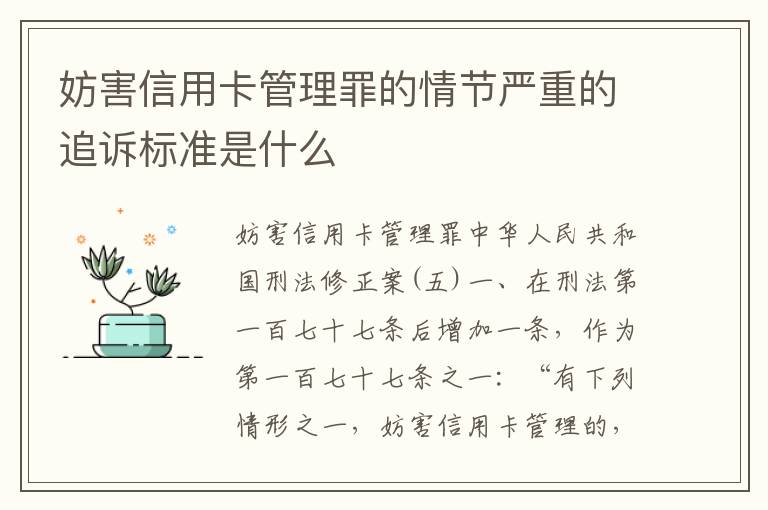 妨害信用卡管理罪的情节严重的追诉标准是什么

妨害信用卡管理罪中华人民共和国刑法修正案（五）一、在刑法第一百七十七条后增加一条，作为第一百七十七条之一：“有下列情形之一，妨害信用卡管理的，